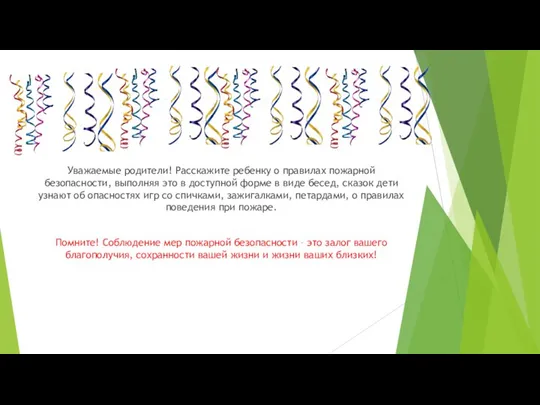 Уважаемые родители! Расскажите ребенку о правилах пожарной безопасности, выполняя это в доступной форме в виде бесед, сказок дети узнают об опасностях игр со спичками, зажигалками, петардами, о правилах поведения при пожаре.

Помните! Соблюдение мер пожарной безопасности – это залог вашего благополучия, сохранности вашей жизни и жизни ваших близких!